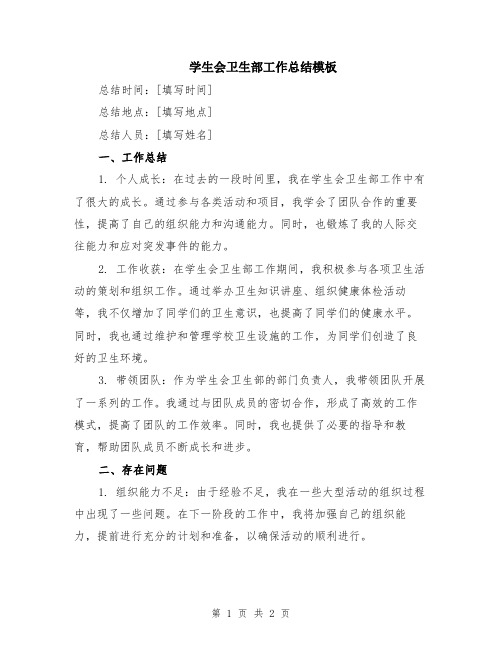 学生会卫生部工作总结模板

总结时间：[填写时间]

总结地点：[填写地点]

总结人员：[填写姓名]

一、工作总结

1. 个人成长：在过去的一段时间里，我在学生会卫生部工作中有了很大的成长。通过参与各类活动和项目，我学会了团队合作的重要性，提高了自己的组织能力和沟通能力。同时，也锻炼了我的人际交往能力和应对突发事件的能力。

2. 工作收获：在学生会卫生部工作期间，我积极参与各项卫生活动的策划和组织工作。通过举办卫生知识讲座、组织健康体检活动等，我不仅增加了同学们的卫生意识，也提高了同学们的健康水平。同时，我也通过维护和管理学校卫生设施的工作，为同学们创造了良好的卫生环境。

3. 带领团队：作为学生会卫生部的部门负责人，我带领团队开展了一系列的工作。我通过与团队成员的密切合作，形成了高效的工作模式，提高了团队的工作效率。同时，我也提供了必要的指导和教育，帮助团队成员不断成长和进步。

二、存在问题

1. 组织能力不足：由于经验不足，我在一些大型活动的组织过程中出现了一些问题。在下一阶段的工作中，我将加强自己的组织能力，提前进行充分的计划和准备，以确保活动的顺利进行。

第 1 页 共 2 页